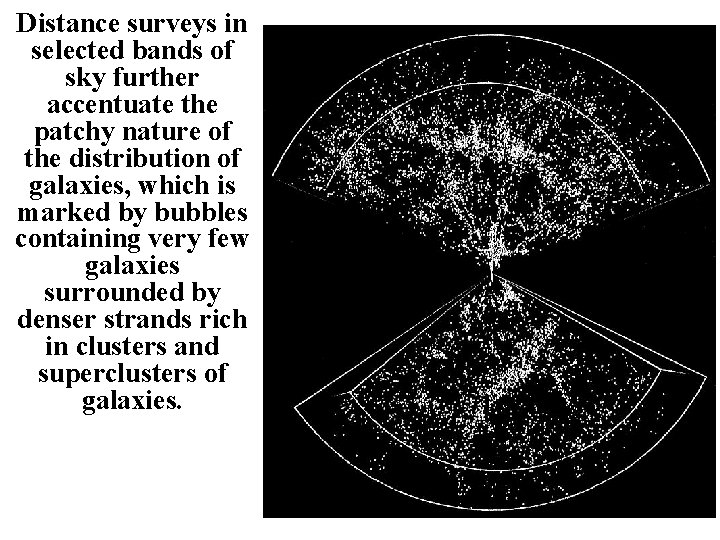 Distance surveys in selected bands of sky further accentuate the patchy nature of the distribution of galaxies, which is marked by bubbles containing very few galaxies surrounded by denser strands rich in clusters and superclusters of galaxies.